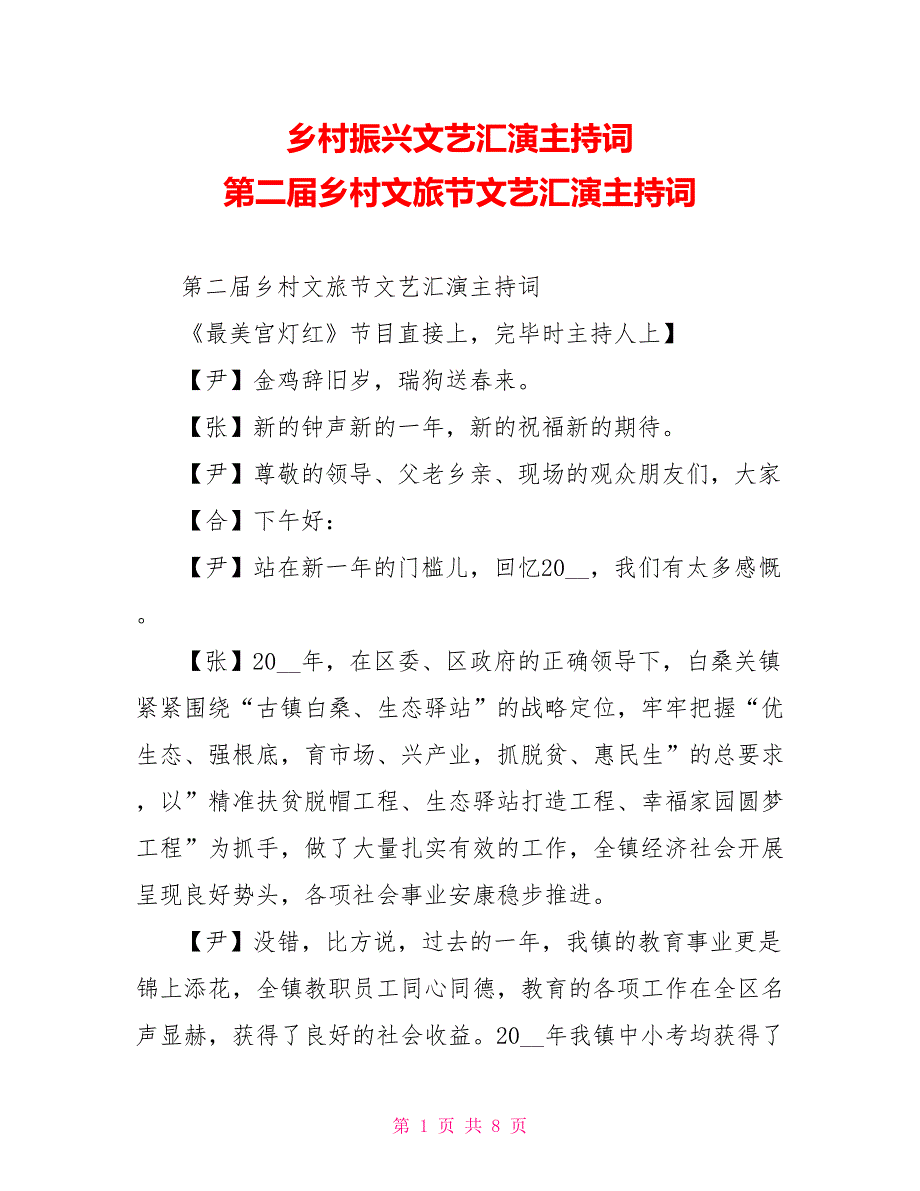 乡村振兴文艺汇演主持词
第二届乡村文旅节文艺汇演主持词

第二届乡村文旅节文艺汇演主持词

《最美宫灯红》节目直接上，完毕时主持人上】

【尹】金鸡辞旧岁，瑞狗送春来。

【张】新的钟声新的一年，新的祝福新的期待。

【尹】尊敬的领导、父老乡亲、现场的观众朋友们，大家

【合】下午好：

【尹】站在新一年的门槛儿，回忆20__，我们有太多感慨。

【张】20__年，在区委、区政府的正确领导下，白桑关镇紧紧围绕“古镇白桑、生态驿站”的战略定位，牢牢把握“优生态、强根底，育市场、兴产业，抓脱贫、惠民生”的总要求，以”精准扶贫脱帽工程、生态驿站打造工程、幸福家园圆梦工程”为抓手，做了大量扎实有效的工作，全镇经济社会开展呈现良好势头，各项社会事业安康稳步推进。

【尹】没错，比方说，过去的一年，我镇的教育事业更是锦上添花，全镇教职员工同心同德，教育的各项工作在全区名声显赫，获得了良好的社会收益。20__年我镇中小考均获得了

第 1 页 共 8 页